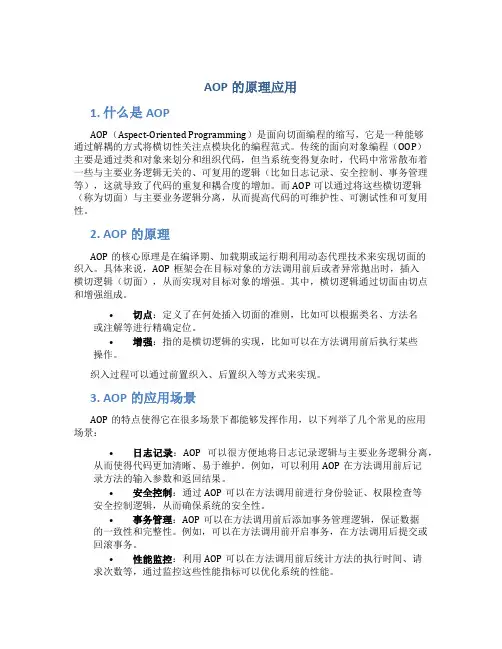 AOP 的原理应用

1. 什么是 AOP

AOP（Aspect-Oriented Programming）是面向切面编程的缩写，它是一种能够通过解耦的方式将横切性关注点模块化的编程范式。传统的面向对象编程（OOP）主要是通过类和对象来划分和组织代码，但当系统变得复杂时，代码中常常散布着一些与主要业务逻辑无关的、可复用的逻辑（比如日志记录、安全控制、事务管理等），这就导致了代码的重复和耦合度的增加。而 AOP 可以通过将这些横切逻辑（称为切面）与主要业务逻辑分离，从而提高代码的可维护性、可测试性和可复用性。

2. AOP 的原理

AOP 的核心原理是在编译期、加载期或运行期利用动态代理技术来实现切面的织入。具体来说，AOP 框架会在目标对象的方法调用前后或者异常抛出时，插入横切逻辑（切面），从而实现对目标对象的增强。其中，横切逻辑通过切面由切点和增强组成。

• 切点：定义了在何处插入切面的准则，比如可以根据类名、方法名或注解等进行精确定位。
• 增强：指的是横切逻辑的实现，比如可以在方法调用前后执行某些操作。

织入过程可以通过前置织入、后置织入等方式来实现。

3. AOP 的应用场景

AOP 的特点使得它在很多场景下都能够发挥作用，以下列举了几个常见的应用场景：

• 日志记录：AOP 可以很方便地将日志记录逻辑与主要业务逻辑分离，从而使得代码更加清晰、易于维护。例如，可以利用 AOP 在方法调用前后记录方法的输入参数和返回结果。
• 安全控制：通过 AOP 可以在方法调用前进行身份验证、权限检查等安全控制逻辑，从而确保系统的安全性。
• 事务管理：AOP 可以在方法调用前后添加事务管理逻辑，保证数据的一致性和完整性。例如，可以在方法调用前开启事务，在方法调用后提交或回滚事务。
• 性能监控：利用 AOP 可以在方法调用前后统计方法的执行时间、请求次数等，通过监控这些性能指标可以优化系统的性能。